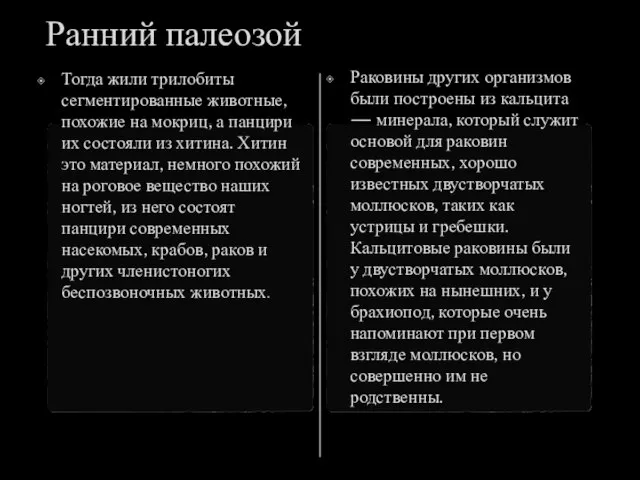 Ранний палеозой

Тогда жили трилобиты сегментированные животные, похожие на мокриц, а панцири их состояли из хитина. Хитин это материал, немного похожий на роговое вещество наших ногтей, из него состоят панцири современных насекомых, крабов, раков и других членистоногих беспозвоночных животных.

Раковины других организмов были построены из кальцита — минерала, который служит основой для раковин современных, хорошо известных двустворчатых моллюсков, таких как устрицы и гребешки. Кальцитовые раковины были у двустворчатых моллюсков, похожих на нынешних, и у брахиопод, которые очень напоминают при первом взгляде моллюсков, но совершенно им не родственны.